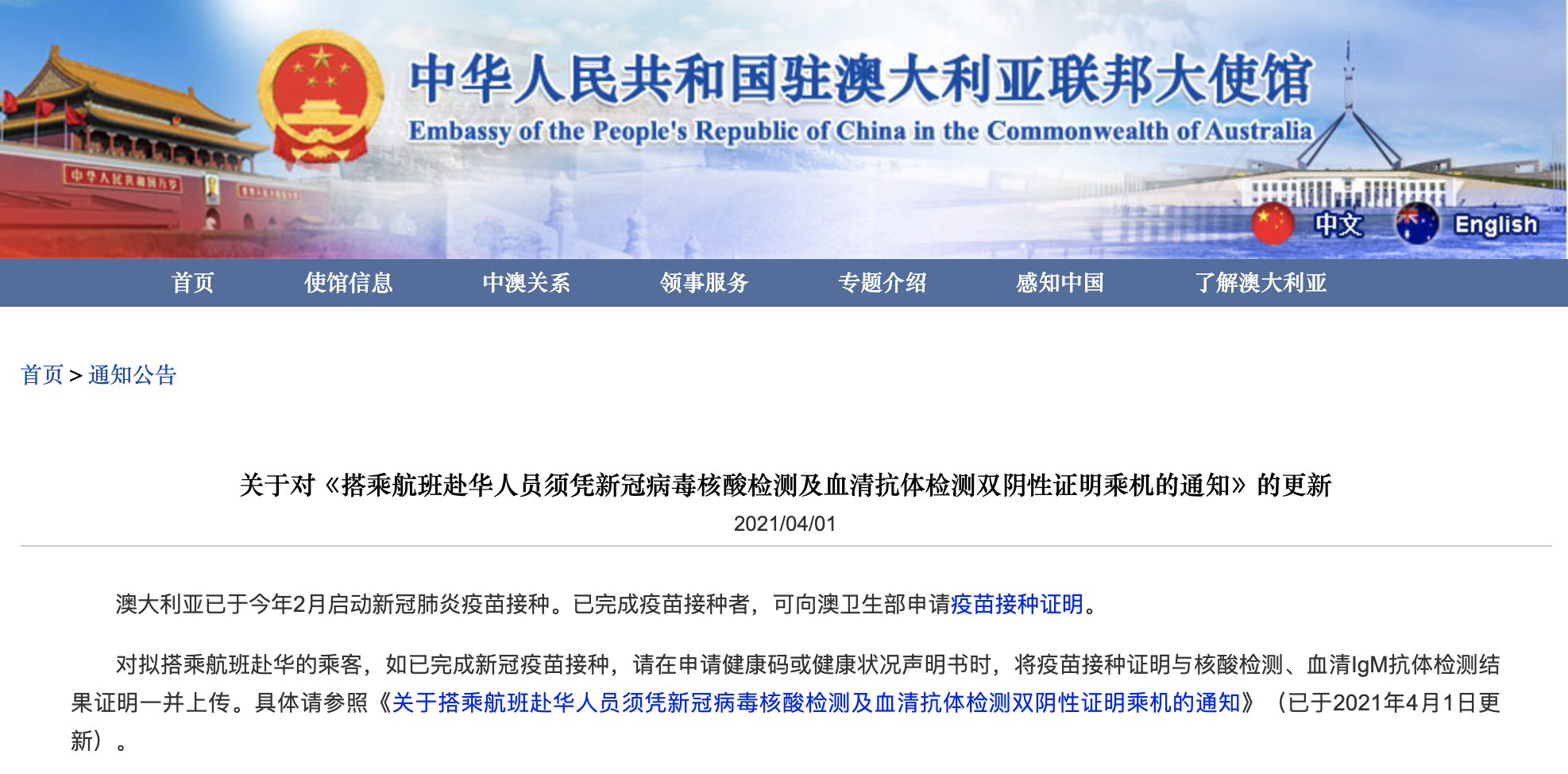 中华人民共和国驻澳大利亚联邦大使馆
Embassy of the People's Republic of China in the Commonwealth of Australia

中文 English

首页 使馆信息 中澳关系 领事服务 专题介绍 感知中国 了解澳大利亚

首页 > 通知公告

关于对《搭乘航班赴华人员须凭新冠病毒核酸检测及血清抗体检测双阴性证明乘机的通知》的更新

2021/04/01

澳大利亚已于今年2月启动新冠肺炎疫苗接种。已完成疫苗接种者，可向澳卫生部申请疫苗接种证明。

对拟搭乘航班赴华的乘客，如已完成新冠疫苗接种，请在申请健康码或健康状况声明书时，将疫苗接种证明与核酸检测、血清IgM抗体检测结果证明一并上传。具体请参照《关于搭乘航班赴华人员须凭新冠病毒核酸检测及血清抗体检测双阴性证明乘机的通知》（已于2021年4月1日更新）。